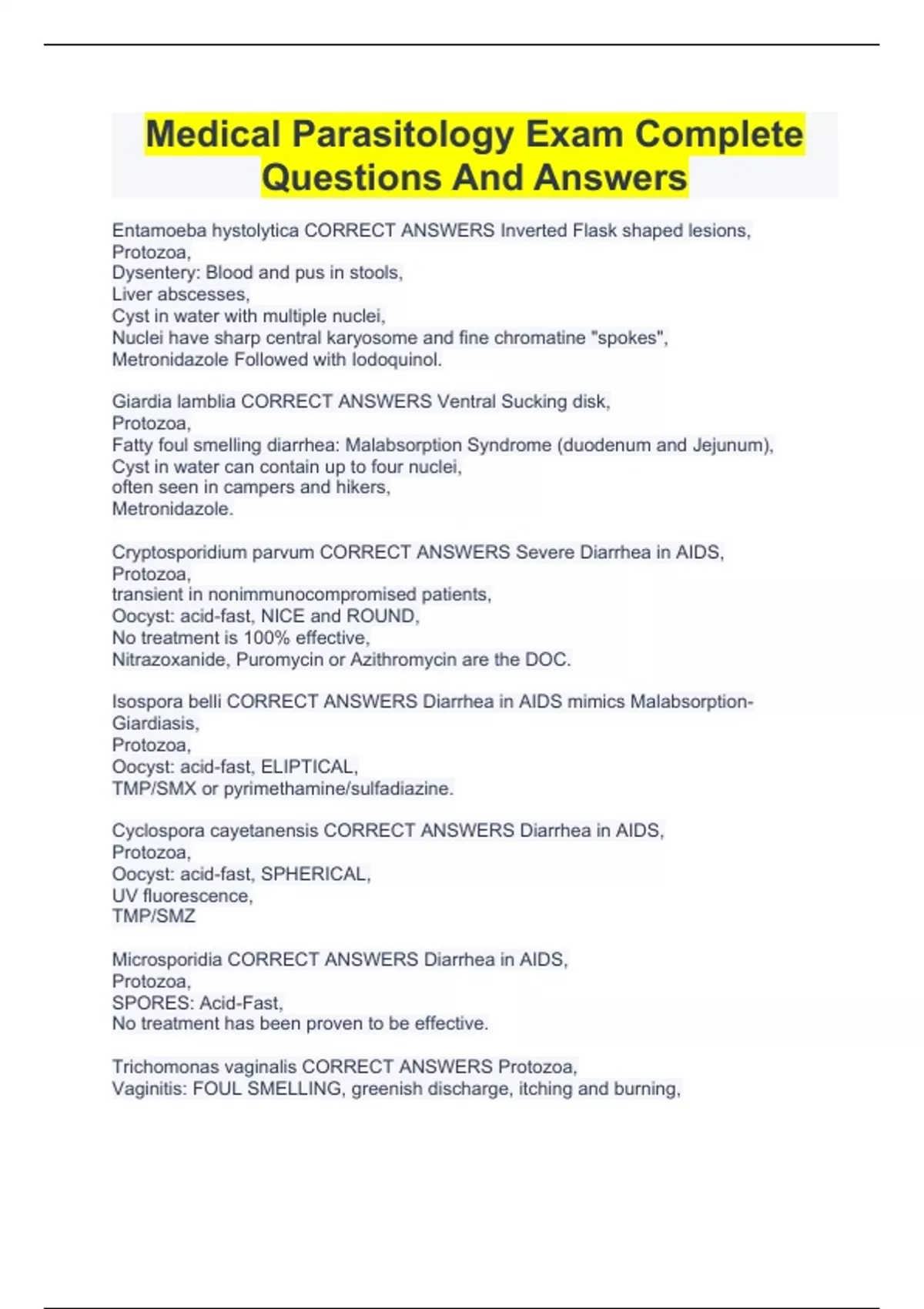 Medical Parasitology Exam Complete Questions And Answers

Entamoeba hystolytica CORRECT ANSWERS Inverted Flask shaped lesions,
Protozoa,
Dysentery: Blood and pus in stools,
Liver abscesses,
Cyst in water with multiple nuclei,
Nuclei have sharp central karyosome and fine chromatine "spokes",
Metronidazole Followed with Iodoquinol.

Giardia lamblia CORRECT ANSWERS Ventral Sucking disk,
Protozoa,
Fatty foul smelling diarrhea: Malabsorption Syndrome (duodenum and Jejunum),
Cyst in water can contain up to four nuclei,
often seen in campers and hikers,
Metronidazole.

Cryptosporidium parvum CORRECT ANSWERS Severe Diarrhea in AIDS,
Protozoa,
transient in nonimmunocompromised patients,
Oocyst: acid-fast, NICE and ROUND,
No treatment is 100% effective,
Nitrazoxanide, Puromycin or Azithromycin are the DOC.

Isospora belli CORRECT ANSWERS Diarrhea in AIDS mimics Malabsorption-Giardiasis,
Protozoa,
Oocyst: acid-fast, ELIPTICAL,
TMP/SMX or pyrimethamine/sulfadiazine.

Cyclospora cayetanensis CORRECT ANSWERS Diarrhea in AIDS,
Protozoa,
Oocyst: acid-fast, SPHERICAL,
UV fluorescence,
TMP/SMZ

Microsporidia CORRECT ANSWERS Diarrhea in AIDS,
Protozoa,
SPORES: Acid-Fast,
No treatment has been proven to be effective.

Trichomonas vaginalis CORRECT ANSWERS Protozoa,
Vaginitis: FOUL SMELLING, greenish discharge, itching and burning,